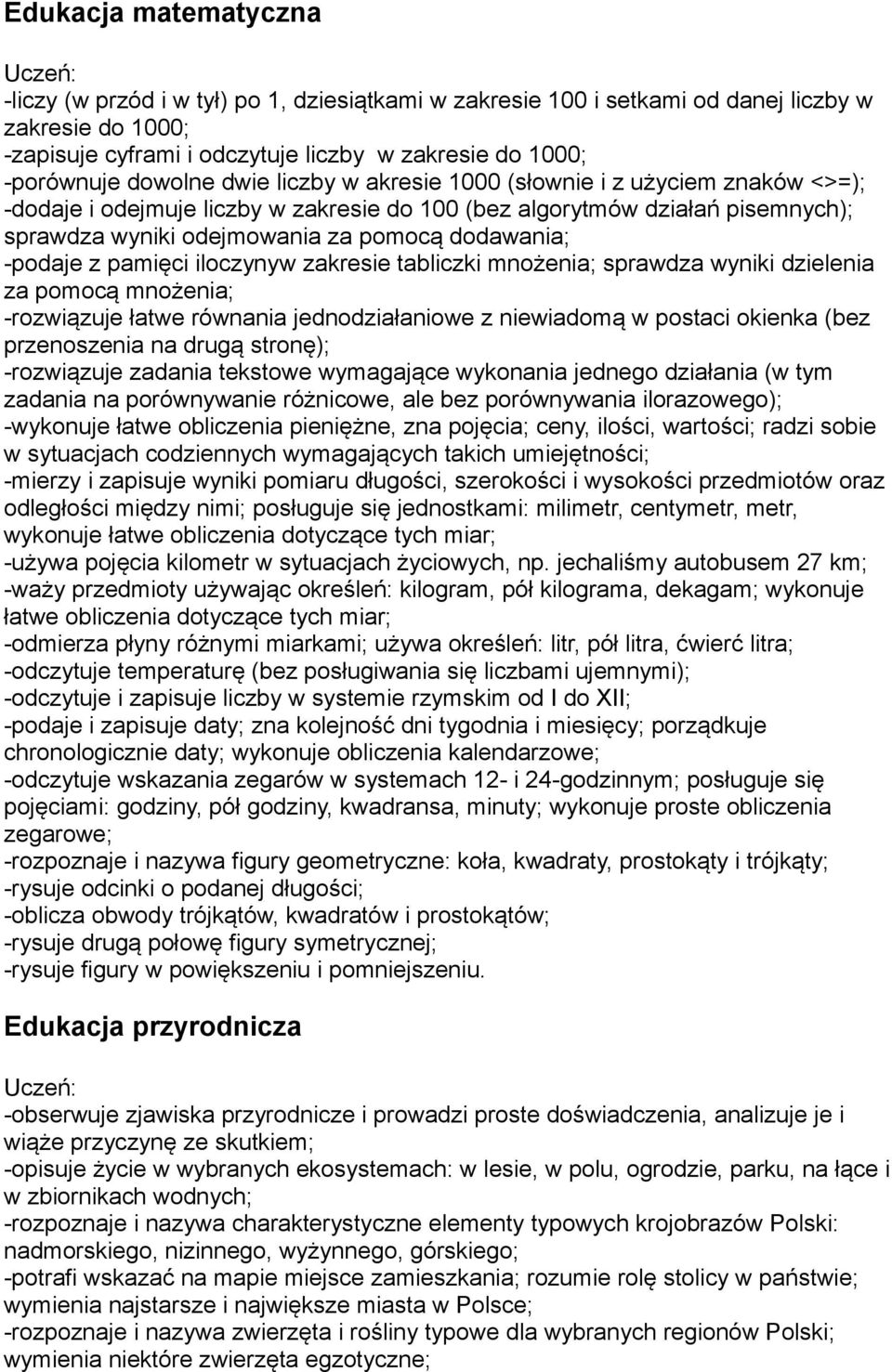 Edukacja matematyczna

Uczeń:
-liczy (w przód i w tył) po 1, dziesiątkami w zakresie 100 i setkami od danej liczby w zakresie do 1000;
-zapisuje cyframi i odczytuje liczby w zakresie do 1000;
-porównuje dowolne dwie liczby w akresie 1000 (słownie i z użyciem znaków <>=);
-dodaje i odejmuje liczby w zakresie do 100 (bez algorytmów działań pisemnych); sprawdza wyniki odejmowania za pomocą dodawania;
-podaje z pamięci iloczynyw zakresie tabliczki mnożenia; sprawdza wyniki dzielenia za pomocą mnożenia;
-rozwiązuje łatwe równania jednodziałaniowe z niewiadomą w postaci okienka (bez przenoszenia na drugą stronę);
-rozwiązuje zadania tekstowe wymagające wykonania jednego działania (w tym zadania na porównywanie różnicowe, ale bez porównywania ilorazowego);
-wykonuje łatwe obliczenia pieniężne, zna pojęcia; ceny, ilości, wartości; radzi sobie w sytuacjach codziennych wymagających takich umiejętności;
-mierzy i zapisuje wyniki pomiaru długości, szerokości i wysokości przedmiotów oraz odległości między nimi; posługuje się jednostkami: milimetr, centymetr, metr, wykonuje łatwe obliczenia dotyczące tych miar;
-używa pojęcia kilometr w sytuacjach życiowych, np. jechaliśmy autobusem 27 km;
-waży przedmioty używając określeń: kilogram, pół kilograma, dekagam; wykonuje łatwe obliczenia dotyczące tych miar;
-odmierza płyny różnymi miarkami; używa określeń: litr, pół litra, ćwierć litra;
-odczytuje temperaturę (bez posługiwania się liczbami ujemnymi);
-odczytuje i zapisuje liczby w systemie rzymskim od I do XII;
-podaje i zapisuje daty; zna kolejność dni tygodnia i miesięcy; porządkuje chronologicznie daty; wykonuje obliczenia kalendarzowe;
-odczytuje wskazania zegarów w systemach 12- i 24-godzinnym; posługuje się pojęciami: godziny, pół godziny, kwadransa, minuty; wykonuje proste obliczenia zegarowe;
-rozpoznaje i nazywa figury geometryczne: koła, kwadraty, prostokąty i trójkąty;
-rysuje odcinki o podanej długości;
-oblicza obwody trójkątów, kwadratów i prostokątów;
-rysuje drugą połowę figury symetrycznej;
-rysuje figury w powiększeniu i pomniejszeniu.

Edukacja przyrodnicza

Uczeń:
-obserwuje zjawiska przyrodnicze i prowadzi proste doświadczenia, analizuje je i wiąże przyczynę ze skutkiem;
-opisuje życie w wybranych ekosystemach: w lesie, w polu, ogrodzie, parku, na łące i w zbiornikach wodnych;
-rozpoznaje i nazywa charakterystyczne elementy typowych krojobrazów Polski: nadmorskiego, nizinnego, wyżynnego, górskiego;
-potrafi wskazać na mapie miejsce zamieszkania; rozumie rolę stolicy w państwie; wymienia najstarsze i największe miasta w Polsce;
-rozpoznaje i nazywa zwierzęta i rośliny typowe dla wybranych regionów Polski; wymienia niektóre zwierzęta egzotyczne;